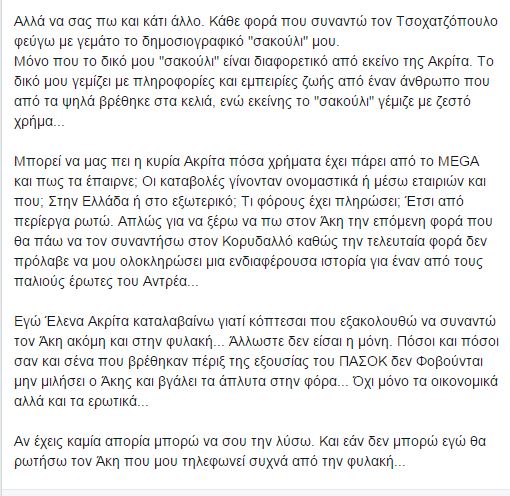 Αλλά να σας πω και κάτι άλλο. Κάθε φορά που συναντώ τον Τσοχατζόπουλο φεύγω με γεμάτο το δημοσιογραφικό "σακούλι" μου.
Μόνο που το δικό μου "σακούλι" είναι διαφορετικό από εκείνο της Ακρίτα. Το δικό μου γεμίζει με πληροφορίες και εμπειρίες ζωής από έναν άνθρωπο που από τα ψηλά βρέθηκε στα κελιά, ενώ εκείνης το "σακούλι" γέμιζε με ζεστό χρήμα...

Μπορεί να μας πει η κυρία Ακρίτα πόσα χρήματα έχει πάρει από το MEGA και πως τα έπαιρνε; Οι καταβολές γίνονταν ονομαστικά ή μέσω εταιριών και που; Στην Ελλάδα ή στο εξωτερικό; Τι φόρους έχει πληρώσει; Έτσι από περίεργα ρωτώ. Απλώς για να ξέρω να πω στον Άκη την επόμενη φορά που θα πάω να τον συναντήσω στον Κορυδαλλό καθώς την τελευταία φορά δεν πρόλαβε να μου ολοκληρώσει μια ενδιαφέρουσα ιστορία για έναν από τους παλιούς έρωτες του Αντρέα...

Εγώ Έλενα Ακρίτα καταλαβαίνω γιατί κόπτεσαι που εξακολουθώ να συναντώ τον Άκη ακόμη και στην φυλακή... Άλλωστε δεν είσαι η μόνη. Πόσοι και πόσοι σαν και σένα που βρέθηκαν πέριξ της εξουσίας του ΠΑΣΟΚ δεν Φοβούνται μην μιλήσει ο Άκης και βγάλει τα άπλυτα στην φόρα... Όχι μόνο τα οικονομικά αλλά και τα ερωτικά...

Αν έχεις καμία απορία μπορώ να σου την λύσω. Και εάν δεν μπορώ εγώ θα ρωτήσω τον Άκη που μου τηλεφωνεί συχνά από την φυλακή...